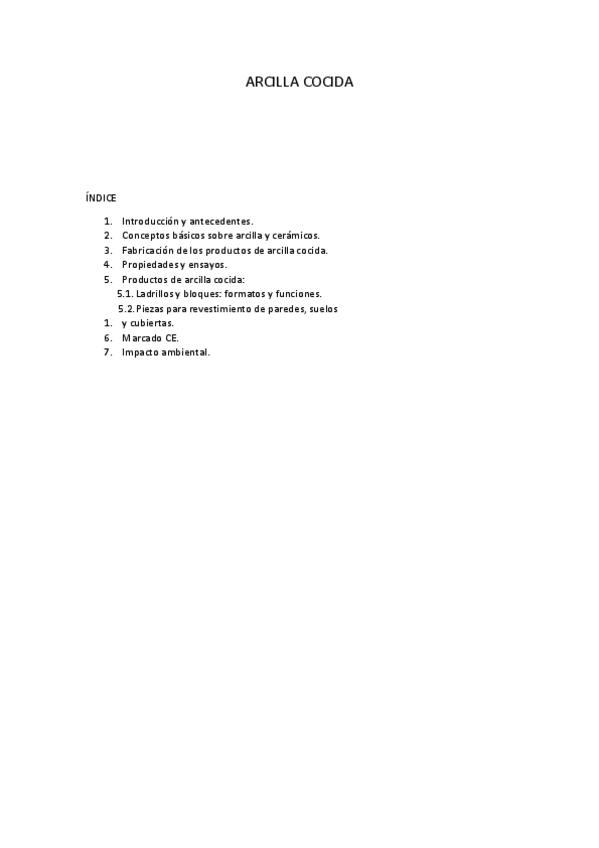 ARCILLA COCIDA

ÍNDICE

1. Introducción y antecedentes.
2. Conceptos básicos sobre arcilla y cerámicos.
3. Fabricación de los productos de arcilla cocida.
4. Propiedades y ensayos.
5. Productos de arcilla cocida:
5.1. Ladrillos y bloques: formatos y funciones.
5.2. Piezas para revestimiento de paredes, suelos
1. y cubiertas.
6. Marcado CE.
7. Impacto ambiental.